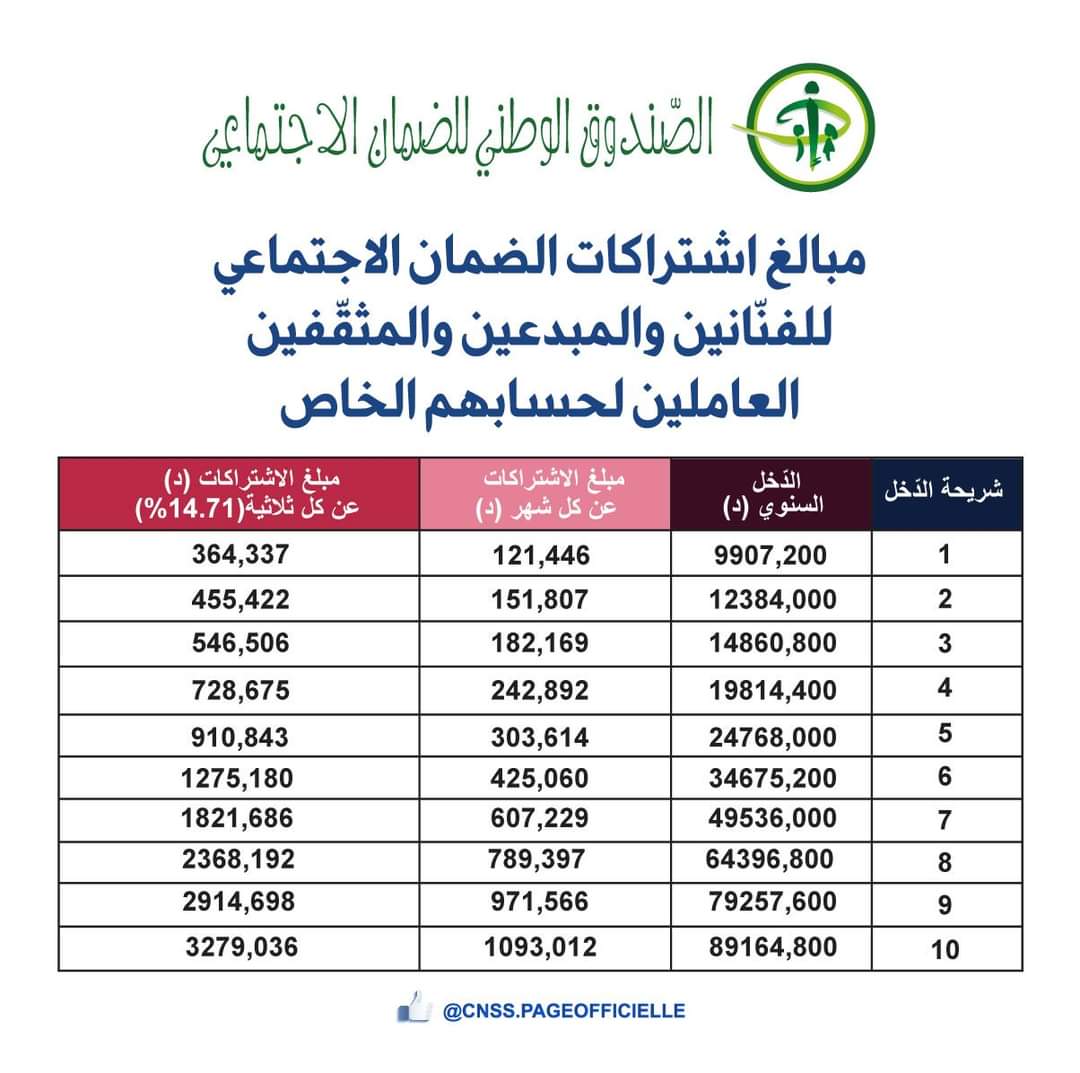 الصّندوق الوطني للضمان الاجتماعي

مبالغ اشتراكات الضمان الاجتماعي للفنّانين والمبدعين والمثقّفين العاملين لحسابهم الخاص

| شريحة الدّخل | الدّخل السنوي (د) | مبلغ الاشتراكات عن كل شهر (د) | مبلغ الاشتراكات (د) عن كل ثلاثية(14.71%) |
|---|---|---|---|
| 1 | 9907,200 | 121,446 | 364,337 |
| 2 | 12384,000 | 151,807 | 455,422 |
| 3 | 14860,800 | 182,169 | 546,506 |
| 4 | 19814,400 | 242,892 | 728,675 |
| 5 | 24768,000 | 303,614 | 910,843 |
| 6 | 34675,200 | 425,060 | 1275,180 |
| 7 | 49536,000 | 607,229 | 1821,686 |
| 8 | 64396,800 | 789,397 | 2368,192 |
| 9 | 79257,600 | 971,566 | 2914,698 |
| 10 | 89164,800 | 1093,012 | 3279,036 |

@CNSS.PAGEOFFICIELLE